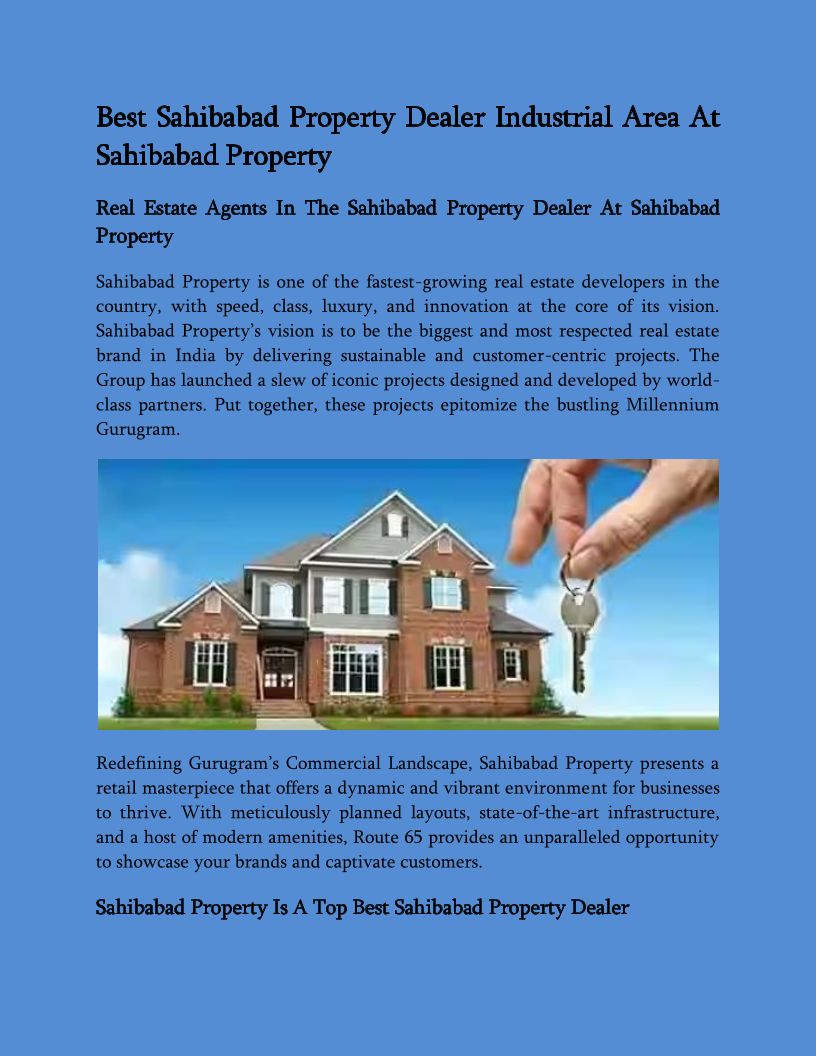 Best Sahibabad Property Dealer Industrial Area At Sahibabad Property

Real Estate Agents In The Sahibabad Property Dealer At Sahibabad Property

Sahibabad Property is one of the fastest-growing real estate developers in the country, with speed, class, luxury, and innovation at the core of its vision. Sahibabad Property's vision is to be the biggest and most respected real estate brand in India by delivering sustainable and customer-centric projects. The Group has launched a slew of iconic projects designed and developed by world-class partners. Put together, these projects epitomize the bustling Millennium Gurugram.

Redefining Gurugram's Commercial Landscape, Sahibabad Property presents a retail masterpiece that offers a dynamic and vibrant environment for businesses to thrive. With meticulously planned layouts, state-of-the-art infrastructure, and a host of modern amenities, Route 65 provides an unparalleled opportunity to showcase your brands and captivate customers.

Sahibabad Property Is A Top Best Sahibabad Property Dealer